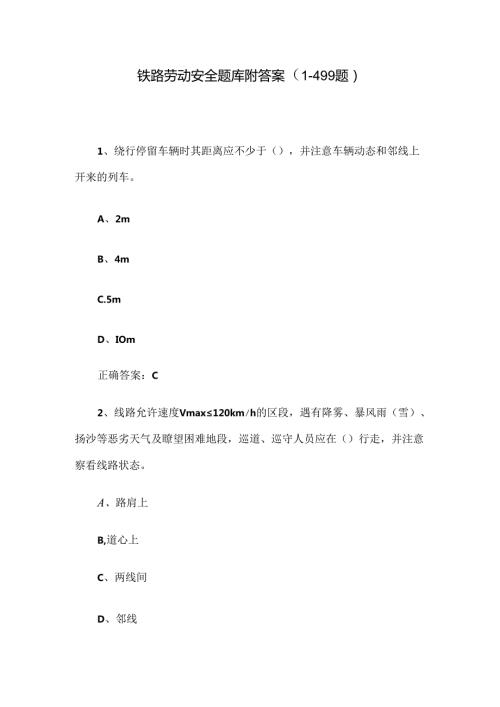 铁路劳动安全题库附答案（1-499题）

1、绕行停留车辆时其距离应不少于（），并注意车辆动态和邻线上开来的列车。

A、2m

B、4m

C.5m

D、IOm

正确答案：C

2、线路允许速度Vmax≤120km/h的区段，遇有降雾、暴风雨（雪）、扬沙等恶劣天气及瞭望困难地段，巡道、巡守人员应在（）行走，并注意察看线路状态。

A、路肩上

B,道心上

C、两线间

D、邻线